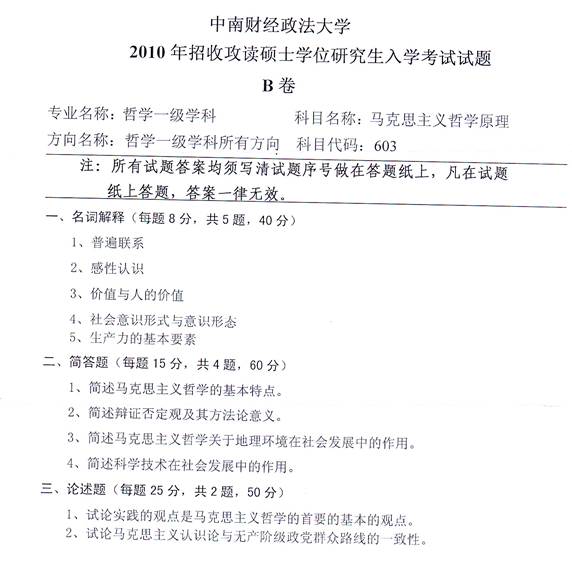 中南财经政法大学

2010 年招收攻读硕士学位研究生入学考试试题

B 卷

专业名称：哲学一级学科　　科目名称：马克思主义哲学原理

方向名称：哲学一级学科所有方向　　科目代码：603

注：所有试题答案均须写清试题序号做在答题纸上，凡在试题纸上答题，答案一律无效。

一、名词解释（每题 8 分，共 5 题，40 分）

1、普遍联系

2、感性认识

3、价值与人的价值

4、社会意识形式与意识形态

5、生产力的基本要素

二、简答题（每题 15 分，共 4 题，60 分）

1、简述马克思主义哲学的基本特点。

2、简述辩证否定观及其方法论意义。

3、简述马克思主义哲学关于地理环境在社会发展中的作用。

4、简述科学技术在社会发展中的作用。

三、论述题（每题 25 分，共 2 题，50 分）

1、试论实践的观点是马克思主义哲学的首要的基本的观点。

2、试论马克思主义认识论与无产阶级政党群众路线的一致性。